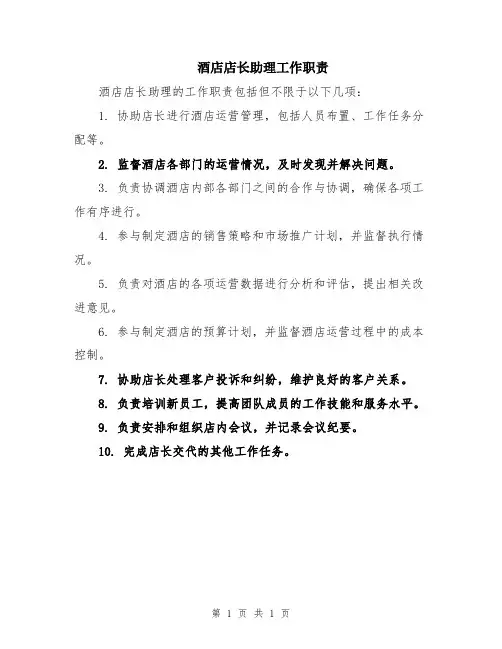 酒店店长助理工作职责

酒店店长助理的工作职责包括但不限于以下几项:

1. 协助店长进行酒店运营管理，包括人员布置、工作任务分配等。

2. 监督酒店各部门的运营情况，及时发现并解决问题。

3. 负责协调酒店内部各部门之间的合作与协调，确保各项工作有序进行。

4. 参与制定酒店的销售策略和市场推广计划，并监督执行情况。

5. 负责对酒店的各项运营数据进行分析和评估，提出相关改进意见。

6. 参与制定酒店的预算计划，并监督酒店运营过程中的成本控制。

7. 协助店长处理客户投诉和纠纷，维护良好的客户关系。

8. 负责培训新员工，提高团队成员的工作技能和服务水平。

9. 负责安排和组织店内会议，并记录会议纪要。

10. 完成店长交代的其他工作任务。

第 1 页 共 1 页